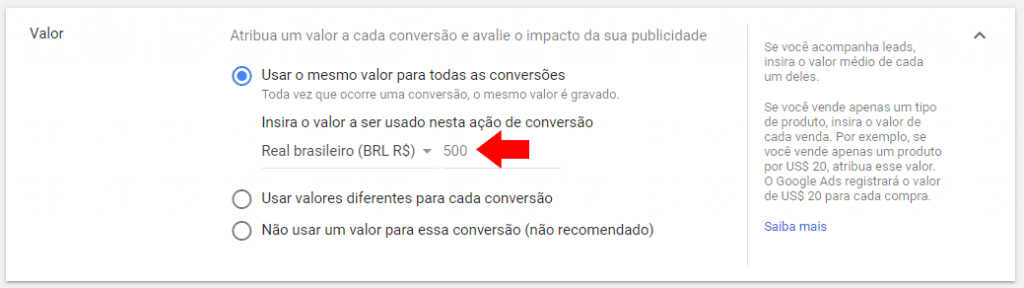 Valor

Atribua um valor a cada conversão e avalie o impacto da sua publicidade

Usar o mesmo valor para todas as conversões
Toda vez que ocorre uma conversão, o mesmo valor é gravado.

Insira o valor a ser usado nesta ação de conversão

Real brasileiro (BRL R$) 500

Usar valores diferentes para cada conversão

Não usar um valor para essa conversão (não recomendado)

Se você acompanha leads, insira o valor médio de cada um deles.

Se você vende apenas um tipo de produto, insira o valor de cada venda. Por exemplo, se você vende apenas um produto por US$ 20, atribua esse valor. O Google Ads registrará o valor de US$ 20 para cada compra.

Saiba mais